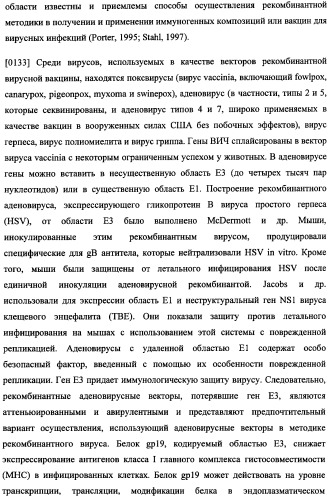 области известны и приемлемы способы осуществления рекомбинантной методики в получении и применении иммуногенных композиций или вакцин для вирусных инфекций (Porter, 1995; Stahl, 1997).

[0133] Среди вирусов, используемых в качестве векторов рекомбинантной вирусной вакцины, находятся поксвирусы (вирус vaccinia, включающий fowlpox, canarypox, pigeonpox, myxoma и swinepox), аденовирус (в частности, типы 2 и 5, которые секвинированы, и аденовирус типов 4 и 7, широко применяемых в качестве вакцин в вооруженных силах США без побочных эффектов), вирус герпеса, вирус полиомиелита и вирус гриппа. Гены ВИЧ сплайсированы в вектор вируса vaccinia с некоторым ограниченным успехом у животных. В аденовирусе гены можно вставить в несущественную область E3 (до четырех тысяч пар нуклеотидов) или в существенную область E1. Построение рекомбинантного аденовируса, экспрессирующего гликопротеин B вируса простого герпеса (HSV), от области E3 было выполнено McDermott и др. Мыши, инокулированные этим рекомбинантным вирусом, продуцировали специфические для gB антитела, которые нейтрализовали HSV in vitro. Кроме того, мыши были защищены от летального инфицирования HSV после единичной инокуляции аденовирусной рекомбинантой. Jacobs и др. использовали для экспрессии область E1 и неструктуральный ген NS1 вируса клещевого энцефалита (TBE). Они показали защиту против летального инфицирования на мышах с использованием этой системы с поврежденной репликацией. Аденовирусы с удаленной областью E1 содержат особо безопасный фактор, введенный с помощью их особенности поврежденной репликации. Ген E3 придает иммунологическую защиту вирусу. Следовательно, рекомбинантные аденовирусные векторы, потерявшие ген E3, являются аттеньюированными и авирулентными и представляют предпочтительный вариант осуществления, использующий аденовирусные векторы в методике рекомбинантного вируса. Белок gp19, кодируемый областью E3, снижает экспрессирование антигенов класса I главного комплекса гистосовместимости (MHC) в инфицированных клетках. Белок gp19 может действовать на уровне транскрипции, трансляции, модификации белка в эндоплазматическом